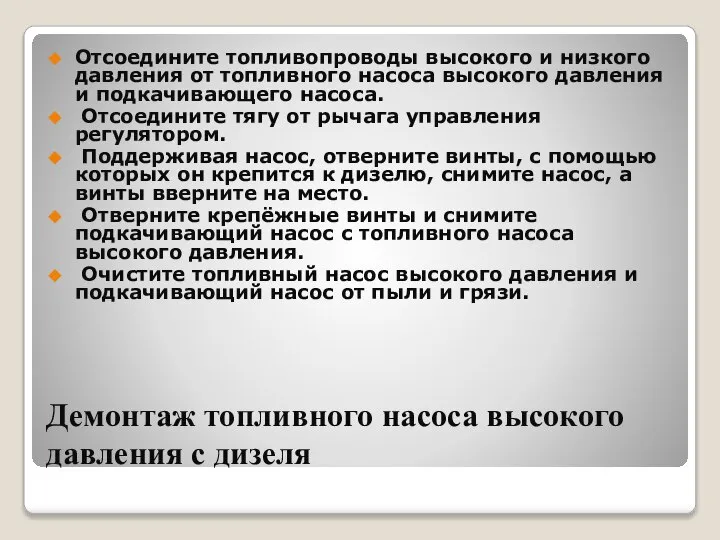 Отсоедините топливопроводы высокого и низкого давления от топливного насоса высокого давления и подкачивающего насоса.

Отсоедините тягу от рычага управления регулятором.

Поддерживая насос, отверните винты, с помощью которых он крепится к дизелю, снимите насос, а винты вверните на место.

Отверните крепёжные винты и снимите подкачивающий насос с топливного насоса высокого давления.

Очистите топливный насос высокого давления и подкачивающий насос от пыли и грязи.

Демонтаж топливного насоса высокого давления с дизеля